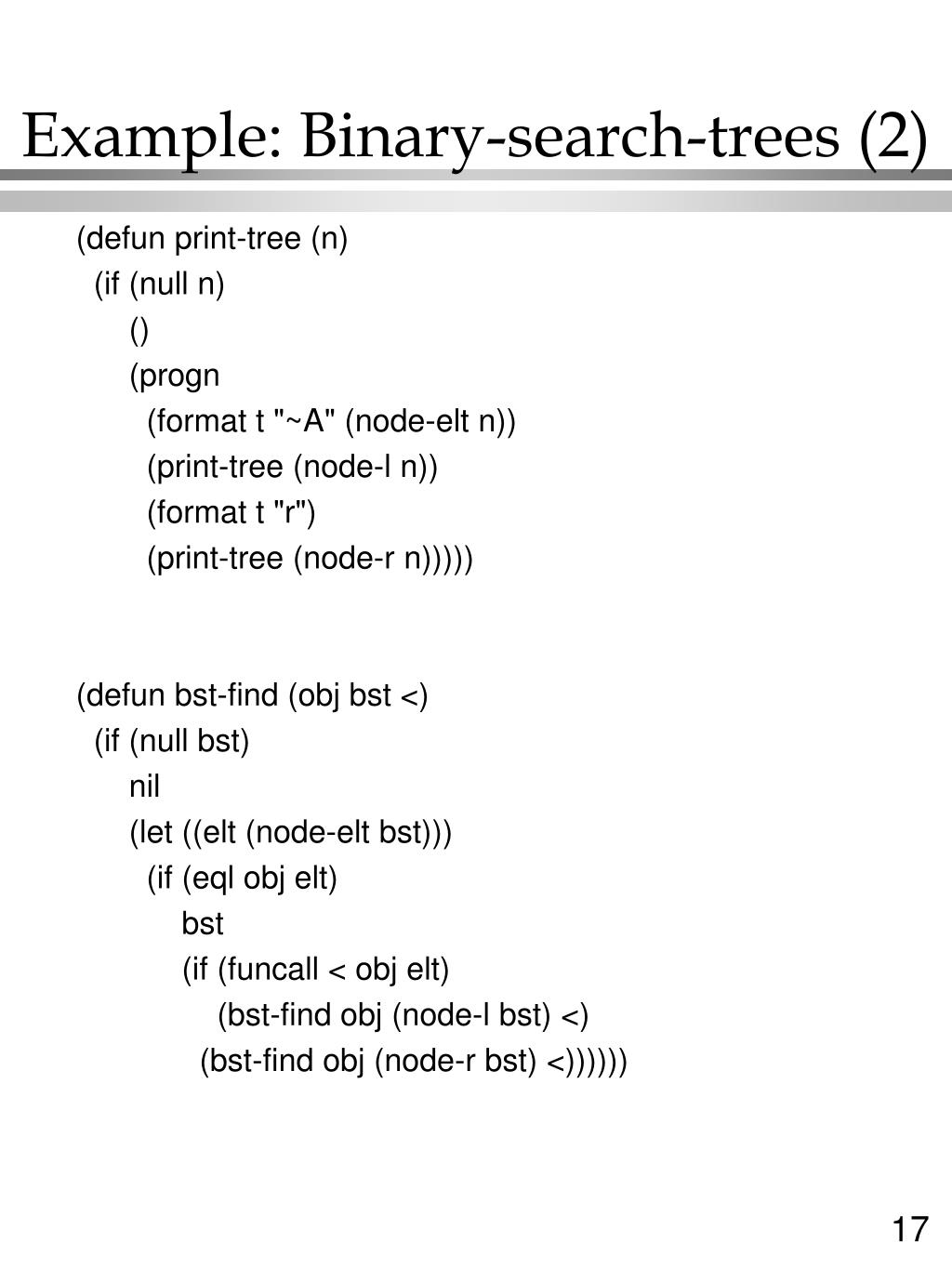 Example: Binary-search-trees (2)

(defun print-tree (n)
  (if (null n)
      ()
      (progn
        (format t "~A" (node-elt n))
        (print-tree (node-l n))
        (format t "r")
        (print-tree (node-r n)))))

(defun bst-find (obj bst <)
  (if (null bst)
      nil
      (let ((elt (node-elt bst)))
        (if (eql obj elt)
            bst
            (if (funcall < obj elt)
                (bst-find obj (node-l bst) <)
              (bst-find obj (node-r bst) <))))))

17